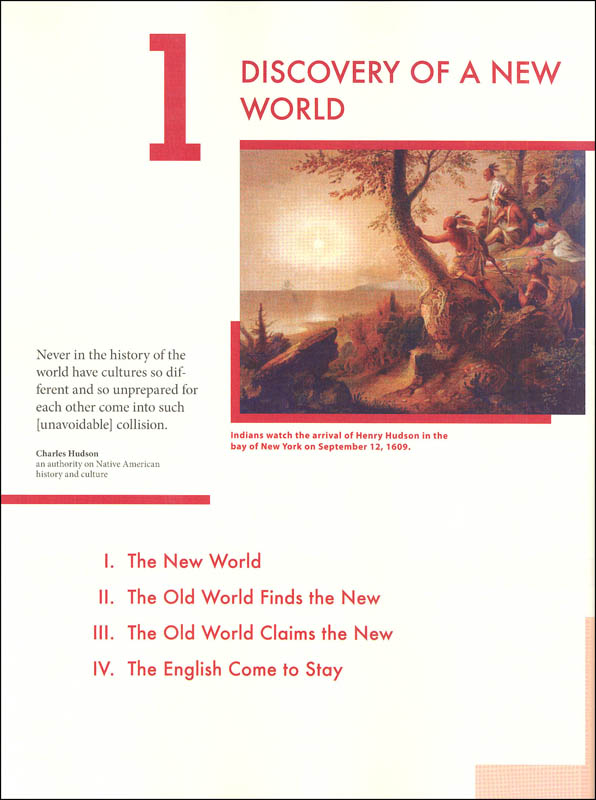 1

DISCOVERY OF A NEW WORLD

Never in the history of the world have cultures so different and so unprepared for each other come into such [unavoidable] collision.

Charles Hudson
an authority on Native American history and culture

Indians watch the arrival of Henry Hudson in the bay of New York on September 12, 1609.

I. The New World
II. The Old World Finds the New
III. The Old World Claims the New
IV. The English Come to Stay